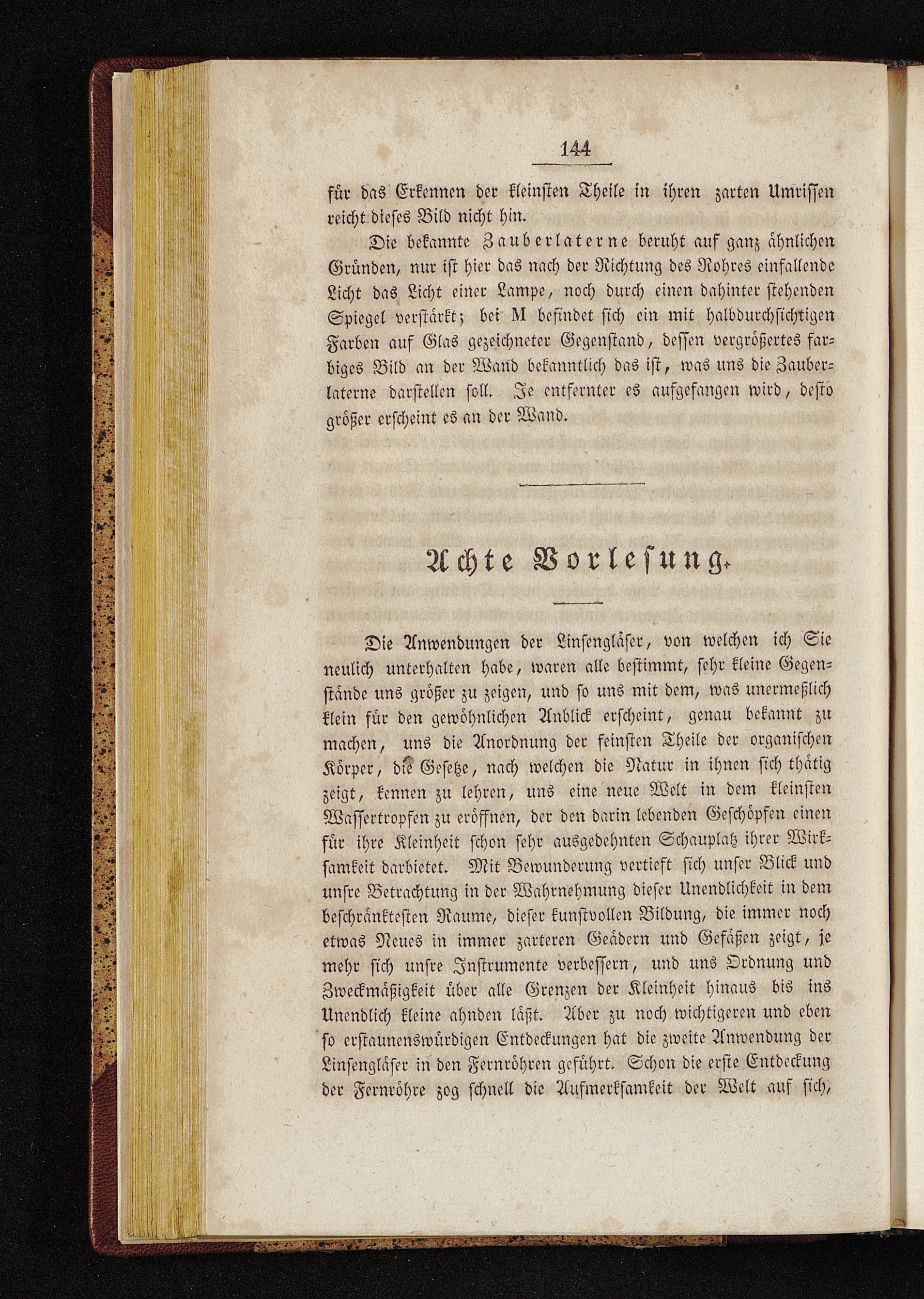 144

für das Erkennen der kleinsten Theile in ihren zarten Umrissen reicht dieses Bild nicht hin.

Die bekannte Zauberlaterne beruht auf ganz ähnlichen Gründen, nur ist hier das nach der Richtung des Rohres einfallende Licht das Licht einer Lampe, noch durch einen dahinter stehenden Spiegel verstärkt; bei M befindet sich ein mit halbdurchsichtigen Farben auf Glas gezeichneter Gegenstand, dessen vergrößertes farbiges Bild an der Wand bekanntlich das ist, was uns die Zauberlaterne darstellen soll. Je entfernter es aufgefangen wird, desto größer erscheint es an der Wand.

Achte Vorlesung.

Die Anwendungen der Linsengläser, von welchen ich Sie neulich unterhalten habe, waren alle bestimmt, sehr kleine Gegenstände uns größer zu zeigen, und so uns mit dem, was unermeßlich klein für den gewöhnlichen Anblick erscheint, genau bekannt zu machen, uns die Anordnung der feinsten Theile der organischen Körper, die Gesetze, nach welchen die Natur in ihnen sich thätig zeigt, kennen zu lehren, uns eine neue Welt in dem kleinsten Wassertropfen zu eröffnen, der den darin lebenden Geschöpfen einen für ihre Kleinheit schon sehr ausgedehnten Schauplatz ihrer Wirksamkeit darbietet. Mit Bewunderung vertieft sich unser Blick und unsre Betrachtung in der Wahrnehmung dieser Unendlichkeit in dem beschränktesten Raume, dieser kunstvollen Bildung, die immer noch etwas Neues in immer zarteren Geädern und Gefäßen zeigt, je mehr sich unsre Instrumente verbessern, und uns Ordnung und Zweckmäßigkeit über alle Grenzen der Kleinheit hinaus bis ins Unendlich kleine ahnden läßt. Aber zu noch wichtigeren und eben so erstaunenswürdigen Entdeckungen hat die zweite Anwendung der Linsengläser in den Fernröhren geführt. Schon die erste Entdeckung der Fernröhre zog schnell die Aufmerksamkeit der Welt auf sich,